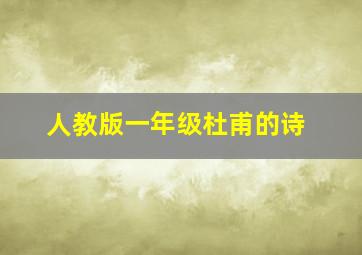 人教版一年级杜甫的诗